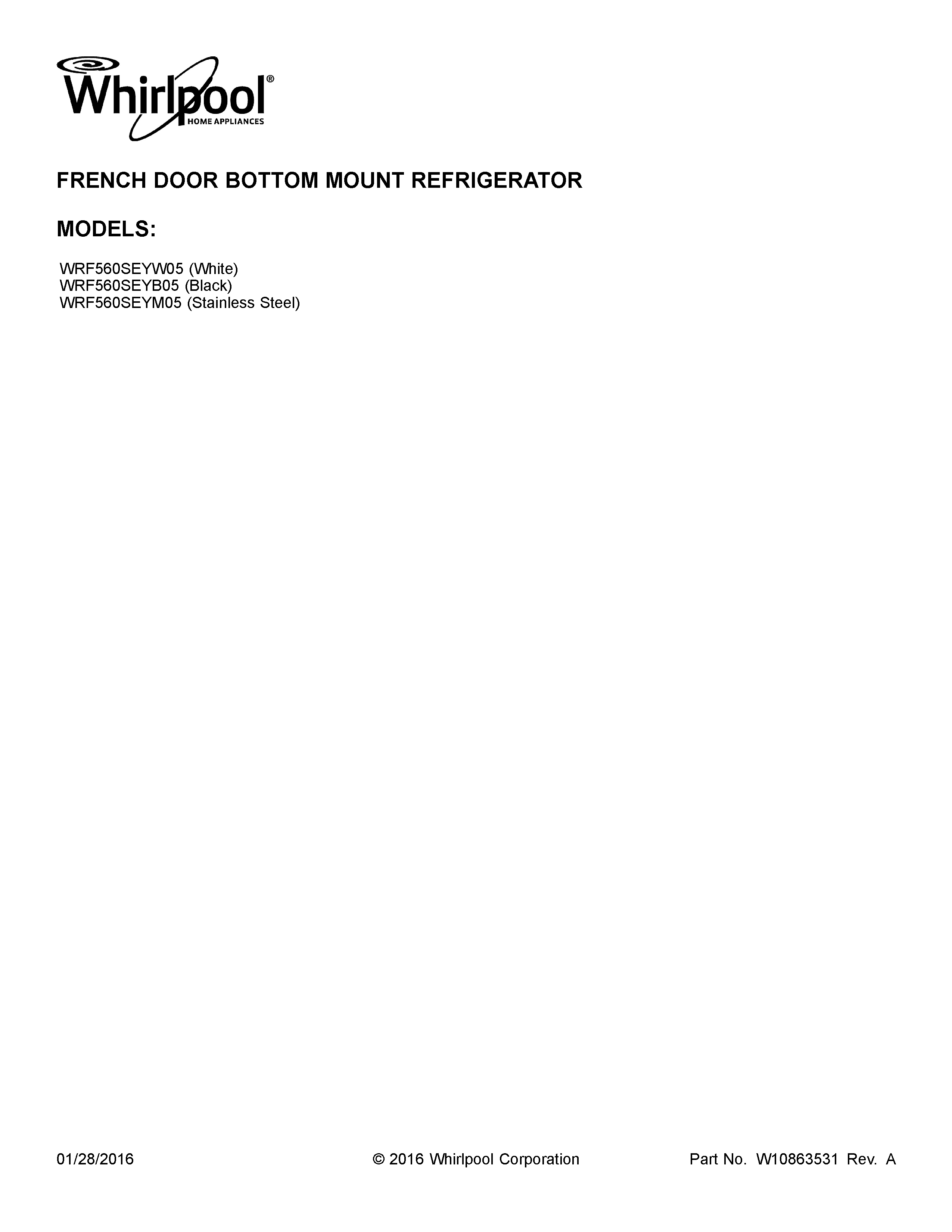 Whirlpool®
HOME APPLIANCES

FRENCH DOOR BOTTOM MOUNT REFRIGERATOR

MODELS:

WRF560SEYW05 (White)
WRF560SEYB05 (Black)
WRF560SEYM05 (Stainless Steel)

01/28/2016 © 2016 Whirlpool Corporation Part No. W10863531 Rev. A